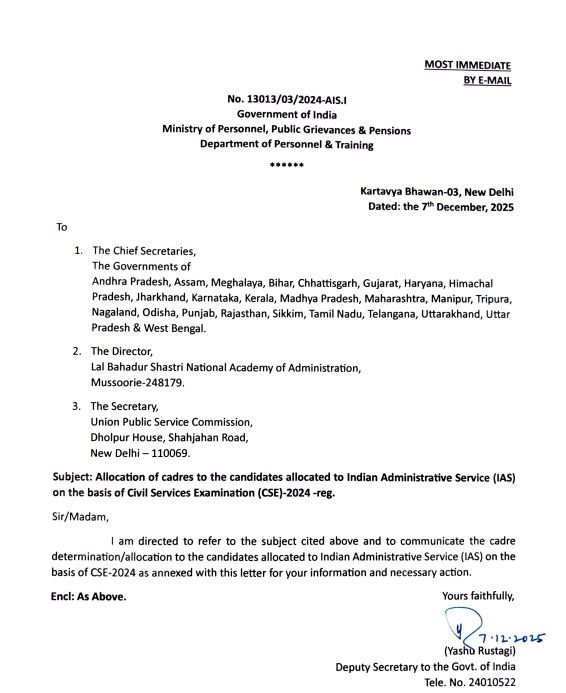 MOST IMMEDIATE
BY E-MAIL

No. 13013/03/2024-AIS.I
Government of India
Ministry of Personnel, Public Grievances & Pensions
Department of Personnel & Training

******

Kartavya Bhawan-03, New Delhi
Dated: the 7$^{th}$ December, 2025

To

1. The Chief Secretaries,
The Governments of
Andhra Pradesh, Assam, Meghalaya, Bihar, Chhattisgarh, Gujarat, Haryana, Himachal Pradesh, Jharkhand, Karnataka, Kerala, Madhya Pradesh, Maharashtra, Manipur, Tripura, Nagaland, Odisha, Punjab, Rajasthan, Sikkim, Tamil Nadu, Telangana, Uttarakhand, Uttar Pradesh & West Bengal.

2. The Director,
Lal Bahadur Shastri National Academy of Administration,
Mussoorie-248179.

3. The Secretary,
Union Public Service Commission,
Dholpur House, Shahjahan Road,
New Delhi – 110069.

Subject: Allocation of cadres to the candidates allocated to Indian Administrative Service (IAS) on the basis of Civil Services Examination (CSE)-2024 -reg.

Sir/Madam,

I am directed to refer to the subject cited above and to communicate the cadre determination/allocation to the candidates allocated to Indian Administrative Service (IAS) on the basis of CSE-2024 as annexed with this letter for your information and necessary action.

Encl: As Above.

Yours faithfully,

7.12.2025

(Yashu Rustagi)
Deputy Secretary to the Govt. of India
Tele. No. 24010522